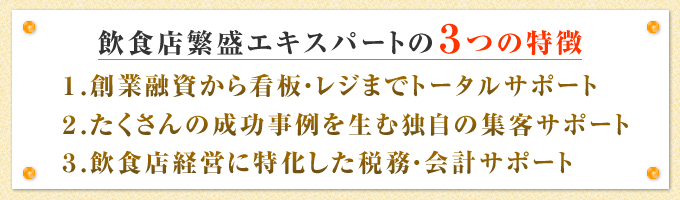 飲食店繁盛エキスパートの3つの特徴

1.創業融資から看板･レジまでトータルサポート
2.たくさんの成功事例を生む独自の集客サポート
3.飲食店経営に特化した税務･会計サポート